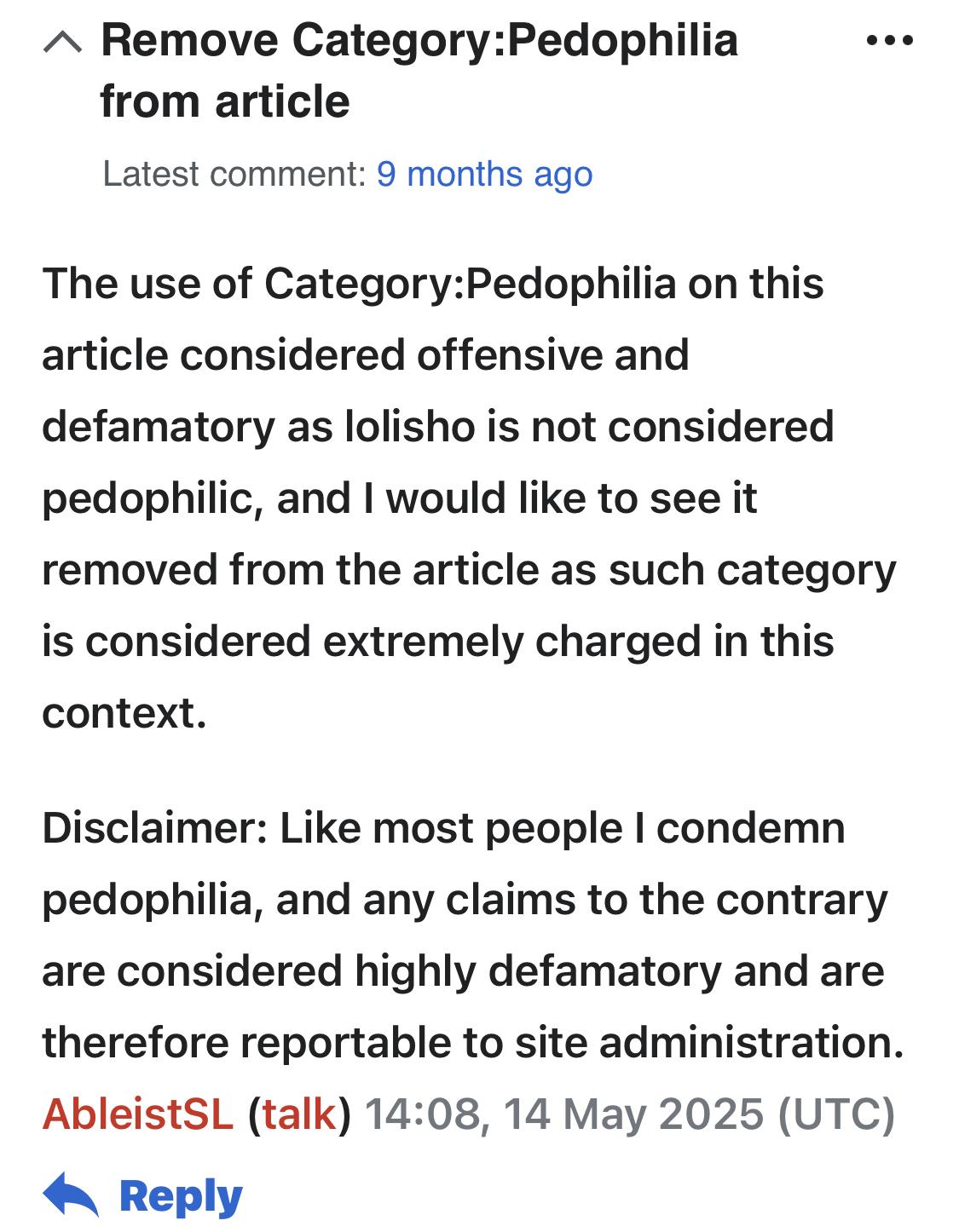 Remove Category:Pedophilia from article

Latest comment: 9 months ago

The use of Category:Pedophilia on this article considered offensive and defamatory as lolisho is not considered pedophilic, and I would like to see it removed from the article as such category is considered extremely charged in this context.

Disclaimer: Like most people I condemn pedophilia, and any claims to the contrary are considered highly defamatory and are therefore reportable to site administration. AbleistSL (talk) 14:08, 14 May 2025 (UTC)

Reply